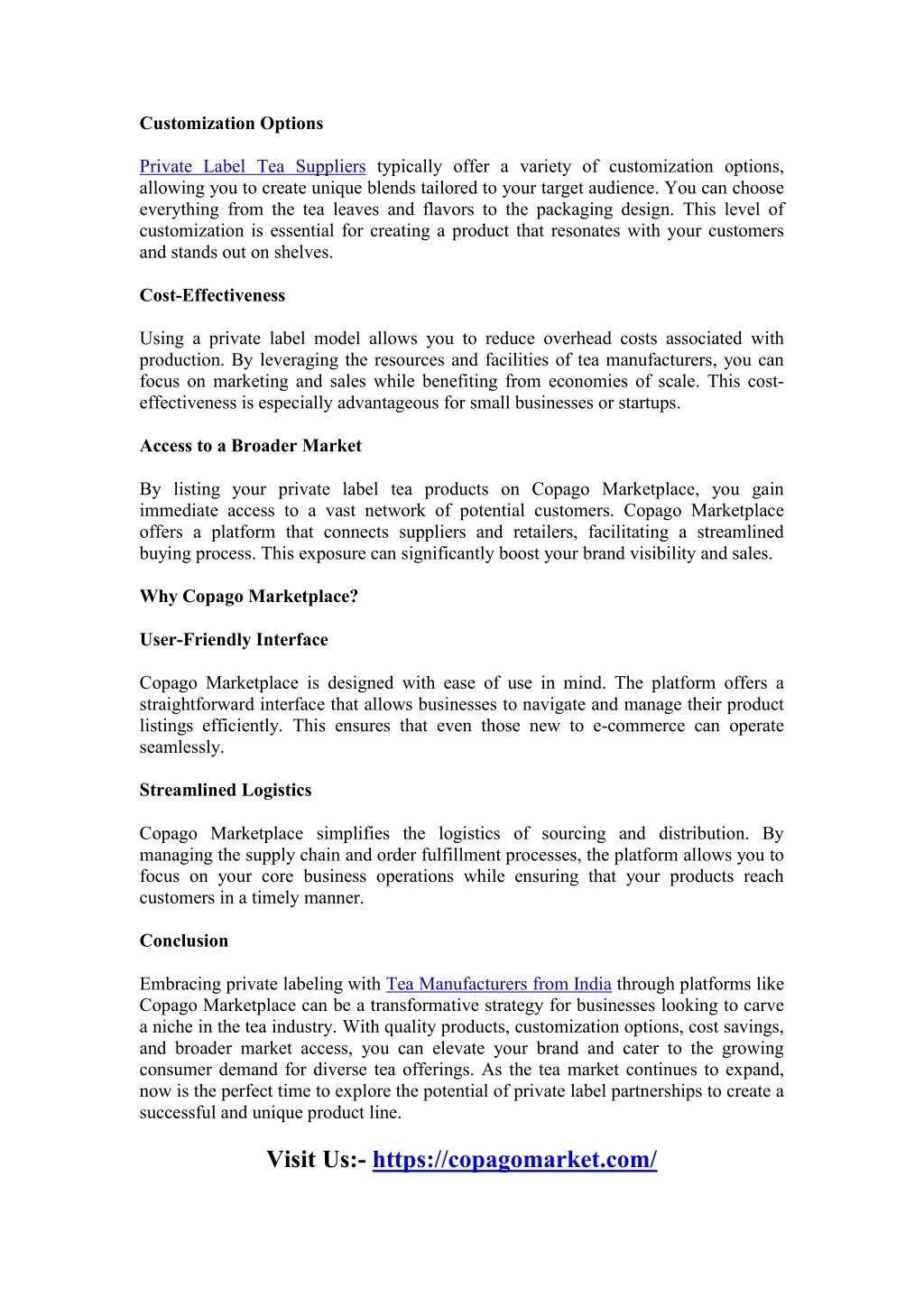 Customization Options

Private Label Tea Suppliers typically offer a variety of customization options, allowing you to create unique blends tailored to your target audience. You can choose everything from the tea leaves and flavors to the packaging design. This level of customization is essential for creating a product that resonates with your customers and stands out on shelves.

Cost-Effectiveness

Using a private label model allows you to reduce overhead costs associated with production. By leveraging the resources and facilities of tea manufacturers, you can focus on marketing and sales while benefiting from economies of scale. This cost-effectiveness is especially advantageous for small businesses or startups.

Access to a Broader Market

By listing your private label tea products on Copago Marketplace, you gain immediate access to a vast network of potential customers. Copago Marketplace offers a platform that connects suppliers and retailers, facilitating a streamlined buying process. This exposure can significantly boost your brand visibility and sales.

Why Copago Marketplace?

User-Friendly Interface

Copago Marketplace is designed with ease of use in mind. The platform offers a straightforward interface that allows businesses to navigate and manage their product listings efficiently. This ensures that even those new to e-commerce can operate seamlessly.

Streamlined Logistics

Copago Marketplace simplifies the logistics of sourcing and distribution. By managing the supply chain and order fulfillment processes, the platform allows you to focus on your core business operations while ensuring that your products reach customers in a timely manner.

Conclusion

Embracing private labeling with Tea Manufacturers from India through platforms like Copago Marketplace can be a transformative strategy for businesses looking to carve a niche in the tea industry. With quality products, customization options, cost savings, and broader market access, you can elevate your brand and cater to the growing consumer demand for diverse tea offerings. As the tea market continues to expand, now is the perfect time to explore the potential of private label partnerships to create a successful and unique product line.

Visit Us:- https://copagomarket.com/